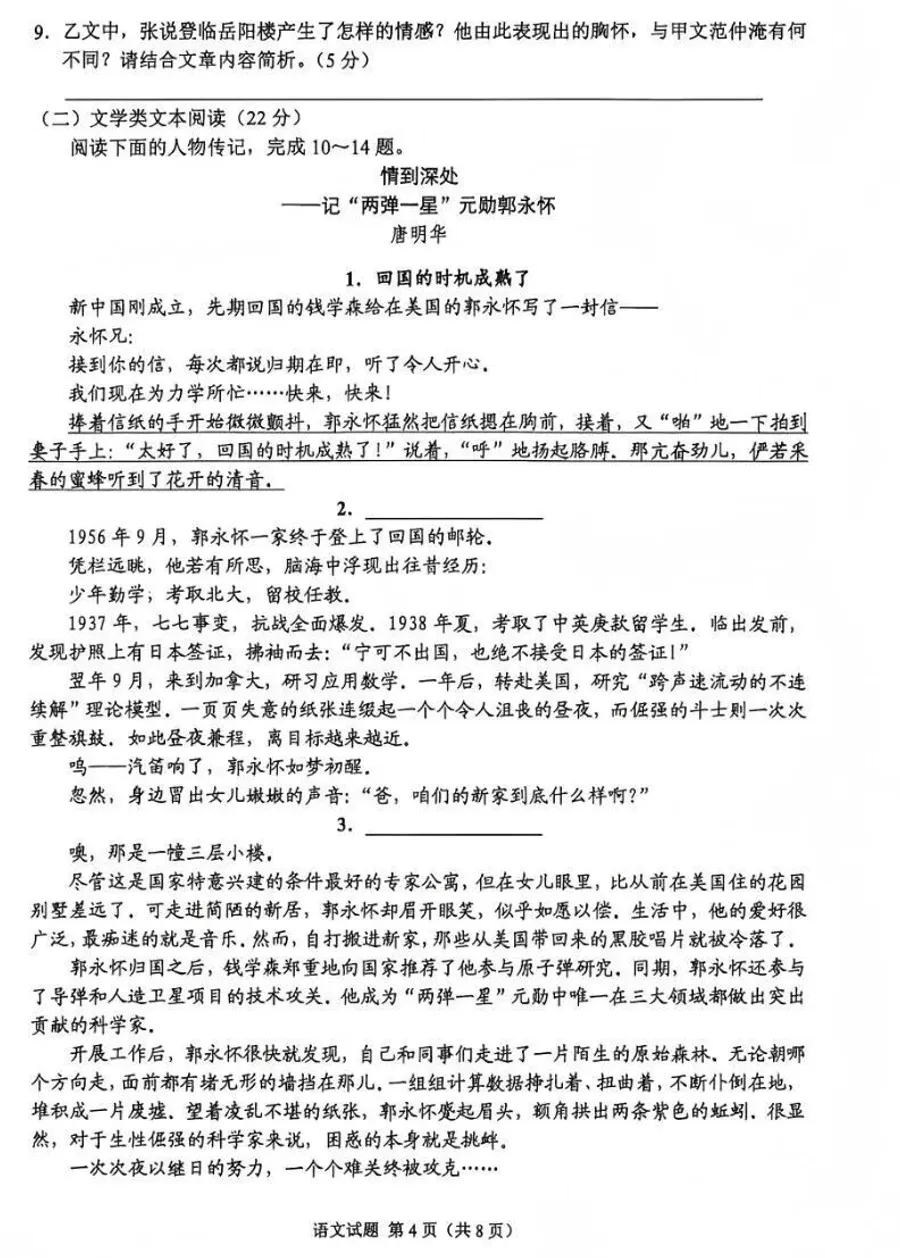 9. 乙文中，张说登临岳阳楼产生了怎样的情感？他由此表现出的胸怀，与甲文范仲淹有何不同？请结合文章内容简析。（5分）

（二）文学类文本阅读（22分）

阅读下面的人物传记，完成10～14题。

情到深处
——记“两弹一星”元勋郭永怀
唐明华

1. 回国的时机成熟了

新中国刚成立，先期回国的钱学森给在美国的郭永怀写了一封信——

永怀兄:

接到你的信，每次都说归期在即，听了令人开心。

我们现在为力学所忙……快来，快来！

捧着信纸的手开始微微颤抖，郭永怀猛然把信纸摁在胸前，接着，又“啪”地一下拍到妻子手上:“太好了，回国的时机成熟了！”说着，“呼”地扬起胳膊。那亢奋劲儿，俨若采春的蜜蜂听到了花开的清音。

2. ________

1956年9月，郭永怀一家终于登上了回国的邮轮。

凭栏远眺，他若有所思，脑海中浮现出往昔经历:

少年勤学，考取北大，留校任教。

1937年，七七事变，抗战全面爆发。1938年夏，考取了中英庚款留学生。临出发前，发现护照上有日本签证，拂袖而去:“宁可不出国，也绝不接受日本的签证！”

翌年9月，来到加拿大，研习应用数学。一年后，转赴美国，研究“跨声速流动的不连续解”理论模型。一页页失意的纸张连缀起一个个令人沮丧的昼夜，而倔强的斗士则一次次重整旗鼓。如此昼夜兼程，离目标越来越近。

呜——汽笛响了，郭永怀如梦初醒。

忽然，身边冒出女儿嫩嫩的声音:“爸，咱们的新家到底什么样啊？”

3. ________

噢，那是一幢三层小楼。

尽管这是国家特意兴建的条件最好的专家公寓，但在女儿眼里，比从前在美国住的花园别墅差远了。可走进简陋的新居，郭永怀却眉开眼笑，似乎如愿以偿。生活中，他的爱好很广泛，最痴迷的就是音乐。然而，自打搬进新家，那些从美国带回来的黑胶唱片就被冷落了。

郭永怀归国之后，钱学森郑重地向国家推荐了他参与原子弹研究。同期，郭永怀还参与了导弹和人造卫星项目的技术攻关。他成为“两弹一星”元勋中唯一在三大领域都做出突出贡献的科学家。

开展工作后，郭永怀很快就发现，自己和同事们走进了一片陌生的原始森林。无论朝哪个方向走，面前都有堵无形的墙挡在那儿。一组组计算数据挣扎着、扭曲着，不断仆倒在地，堆积成一片废墟。望着凌乱不堪的纸张，郭永怀蹙起眉头，额角拱出两条紫色的蚯蚓。很显然，对于生性倔强的科学家来说，困惑的本身就是挑衅。

一次次夜以继日的努力，一个个难关终被攻克……

语文试题 第4页（共8页）